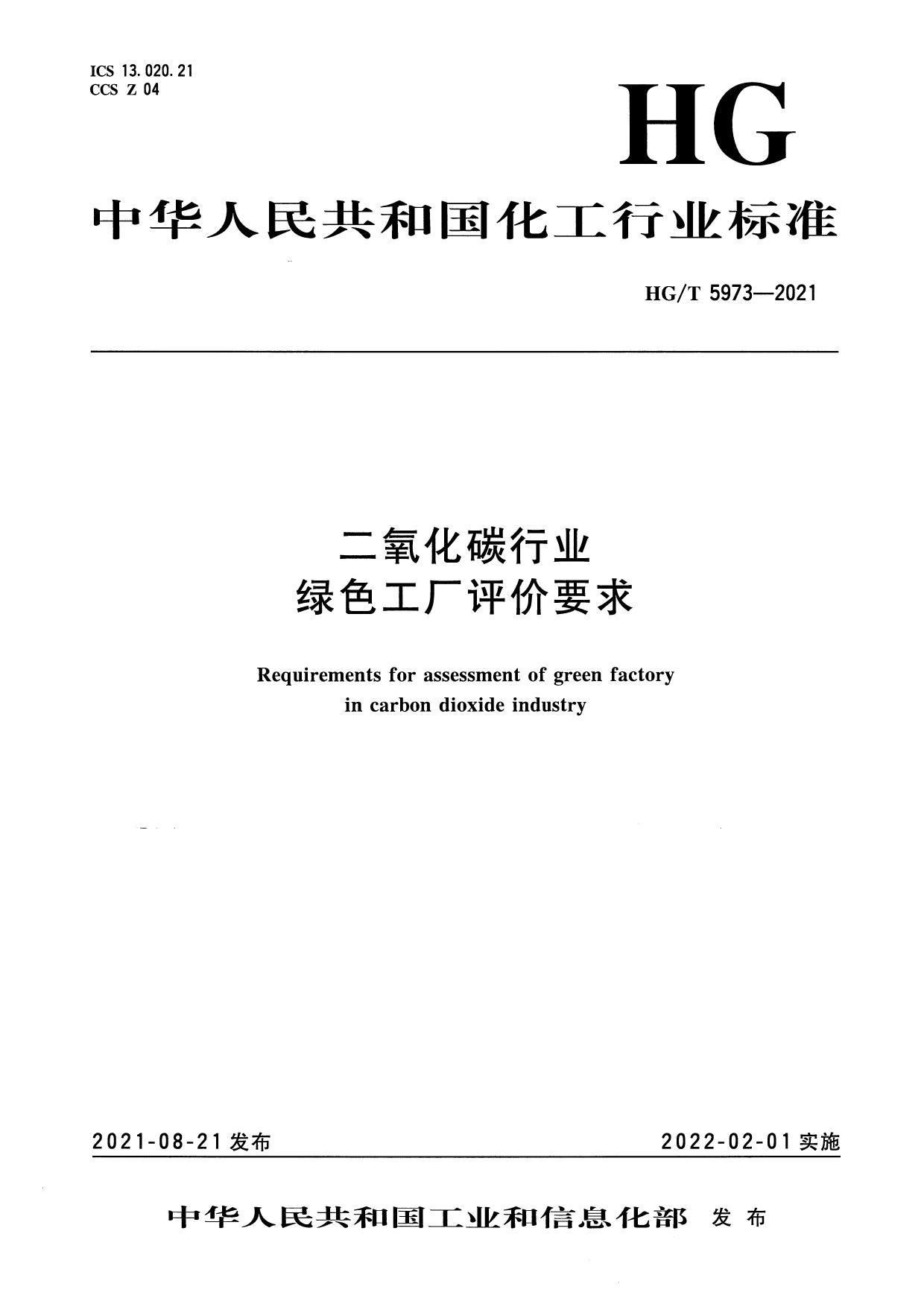 ICS 13.020.21
CCS Z 04

HG

中华人民共和国化工行业标准

HG/T 5973—2021

二氧化碳行业
绿色工厂评价要求

Requirements for assessment of green factory in carbon dioxide industry

2021-08-21 发布

2022-02-01 实施

中华人民共和国工业和信息化部 发布